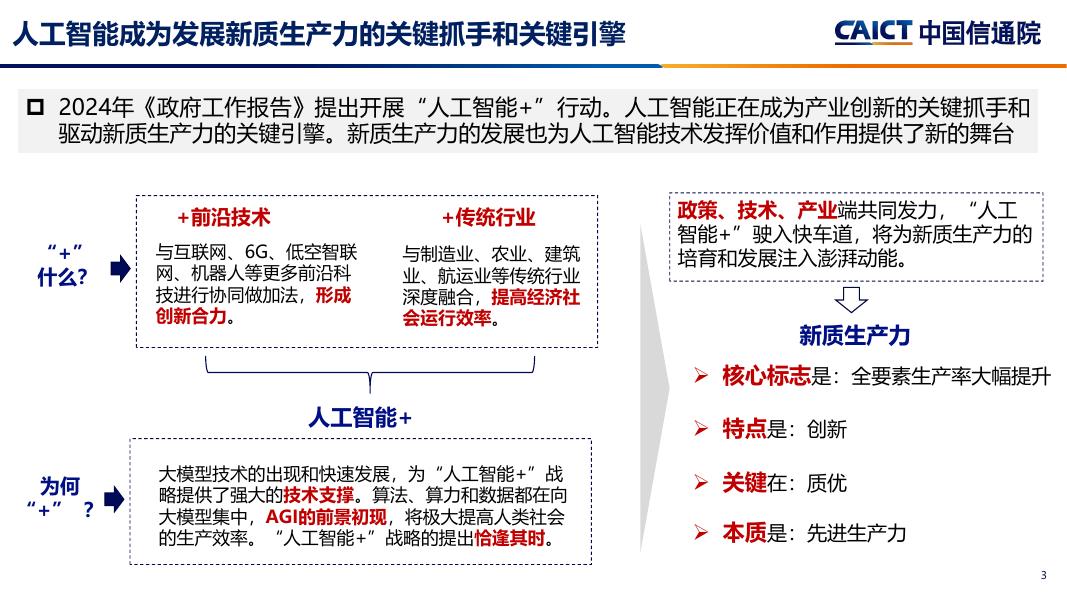 人工智能成为发展新质生产力的关键抓手和关键引擎

CAICT 中国信通院

2024年《政府工作报告》提出开展“人工智能+”行动。人工智能正在成为产业创新的关键抓手和驱动新质生产力的关键引擎。新质生产力的发展也为人工智能技术发挥价值和作用提供了新的舞台

“+”什么?

+前沿技术

与互联网、6G、低空智联网、机器人等更多前沿科技进行协同做加法，形成创新合力。

+传统行业

与制造业、农业、建筑业、航运业等传统行业深度融合，提高经济社会运行效率。

人工智能+

为何“+”？

大模型技术的出现和快速发展，为“人工智能+”战略提供了强大的技术支撑。算法、算力和数据都在向大模型集中，AGI的前景初现，将极大提高人类社会的生产效率。“人工智能+”战略的提出恰逢其时。

政策、技术、产业端共同发力，“人工智能+”驶入快车道，将为新质生产力的培育和发展注入澎湃动能。

新质生产力

核心标志是：全要素生产率大幅提升

特点是：创新

关键在：质优

本质是：先进生产力

3